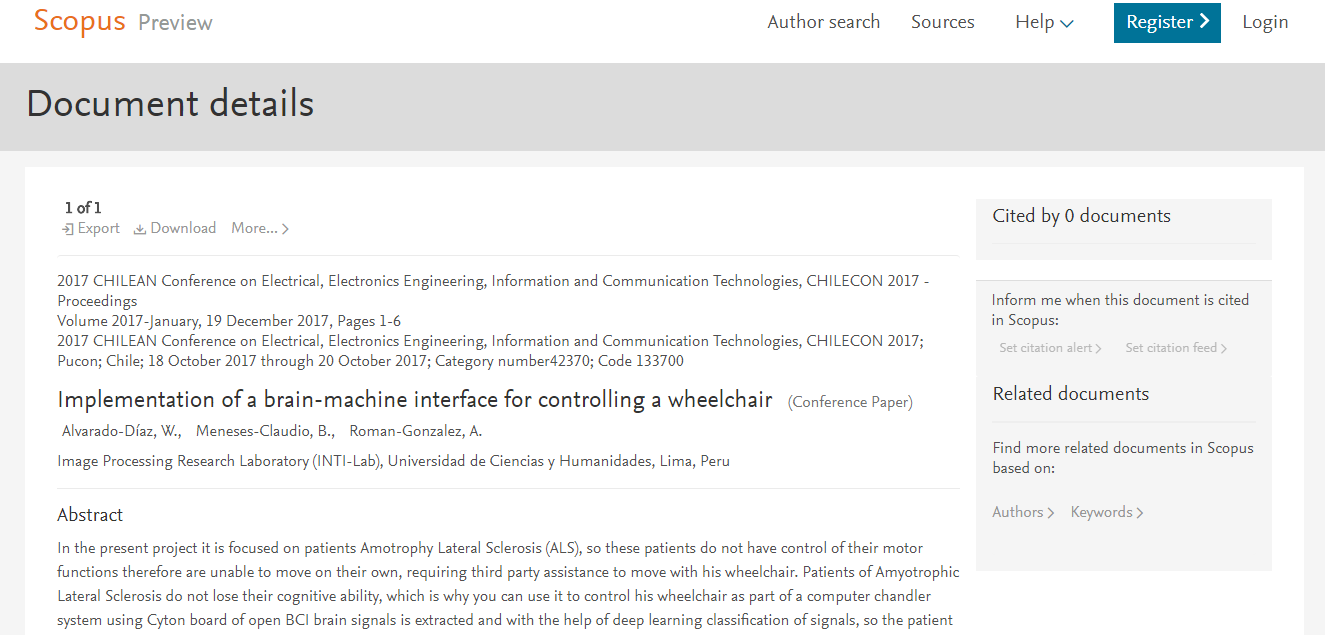 Scopus Preview

Author search Sources Help Register Login

Document details

1 of 1
Export Download More...

2017 CHILEAN Conference on Electrical, Electronics Engineering, Information and Communication Technologies, CHILECON 2017 - Proceedings
Volume 2017-January, 19 December 2017, Pages 1-6
2017 CHILEAN Conference on Electrical, Electronics Engineering, Information and Communication Technologies, CHILECON 2017; Pucon; Chile; 18 October 2017 through 20 October 2017; Category number42370; Code 133700

Implementation of a brain-machine interface for controlling a wheelchair (Conference Paper)

Alvarado-Díaz, W., Meneses-Claudio, B., Roman-Gonzalez, A.

Image Processing Research Laboratory (INTI-Lab), Universidad de Ciencias y Humanidades, Lima, Peru

Abstract

In the present project it is focused on patients Amotrophy Lateral Sclerosis (ALS), so these patients do not have control of their motor functions therefore are unable to move on their own, requiring third party assistance to move with his wheelchair. Patients of Amyotrophic Lateral Sclerosis do not lose their cognitive ability, which is why you can use it to control his wheelchair as part of a computer chandler system using Cyton board of open BCI brain signals is extracted and with the help of deep learning classification of signals, so the patient

Cited by 0 documents

Inform me when this document is cited in Scopus:

Set citation alert Set citation feed

Related documents

Find more related documents in Scopus based on:

Authors Keywords